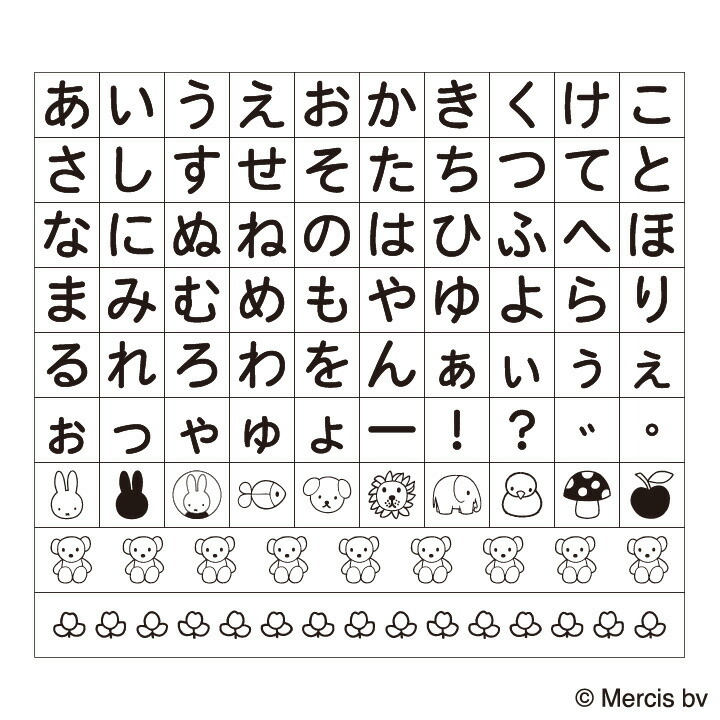 | あ | い | う | え | お | か | き | く | け | こ |
|---|---|---|---|---|---|---|---|---|---|
| さ | し | す | せ | そ | た | ち | つ | て | と |
| な | に | ぬ | ね | の | は | ひ | ふ | へ | ほ |
| ま | み | む | め | も | や | ゆ | よ | ら | り |
| る | れ | ろ | わ | を | ん | ぁ | ぃ | ぅ | ぇ |
| ぉ | っ | ゃ | ゅ | ょ | ー | ! | ? | ゛ | ゜ |

© Mercis bv